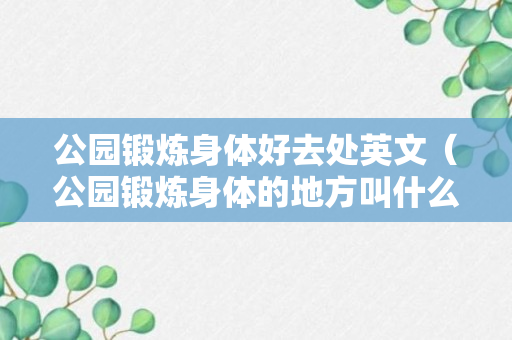 公园锻炼身体好去处英文（公园锻炼身体的地方叫什么